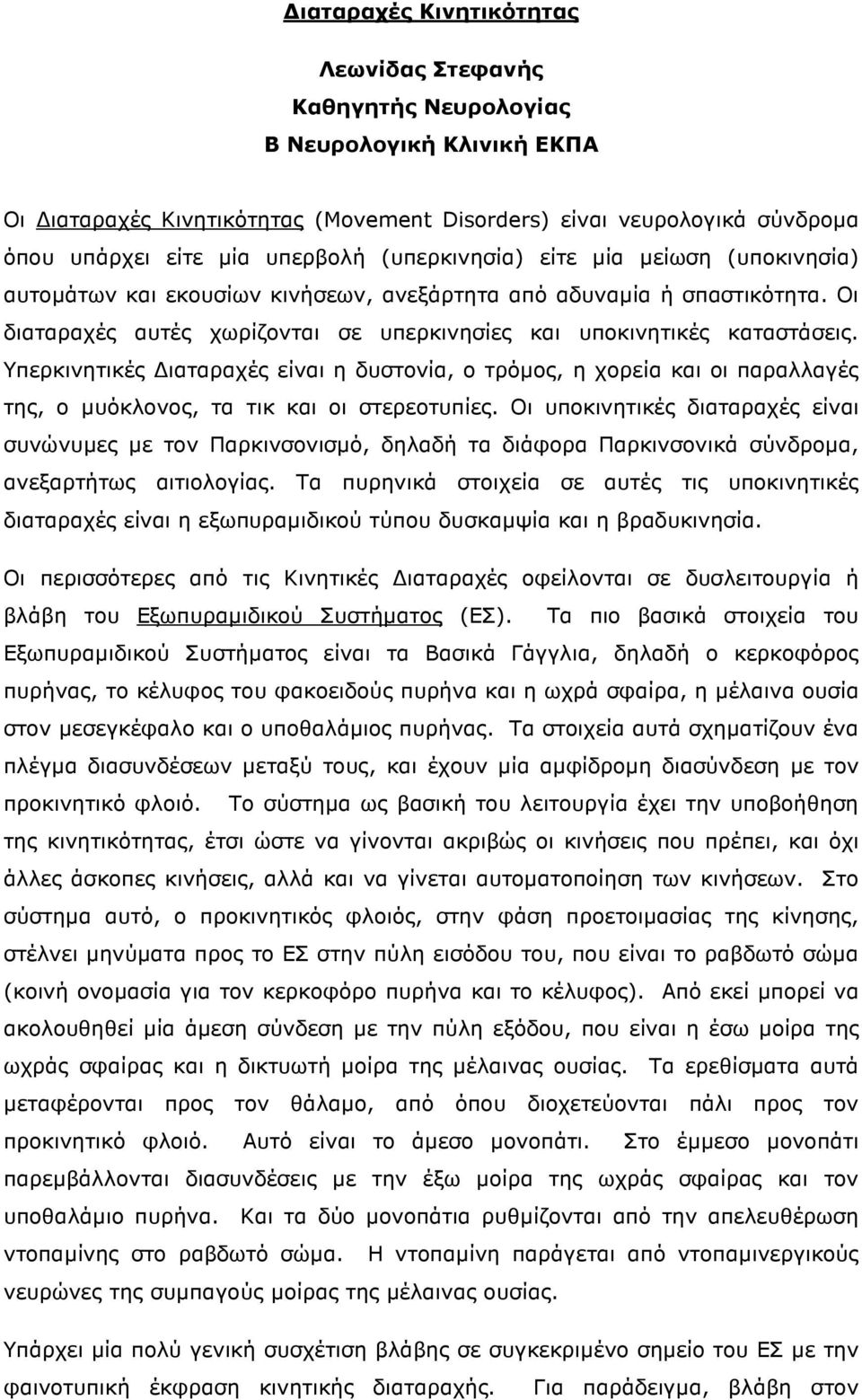 Διαταραχές Κινητικότητας

Λεωνίδας Στεφανής
Καθηγητής Νευρολογίας
Β Νευρολογική Κλινική ΕΚΠΑ

Οι Διαταραχές Κινητικότητας (Movement Disorders) είναι νευρολογικά σύνδρομα όπου υπάρχει είτε μία υπερβολή (υπερκινησία) είτε μία μείωση (υποκινησία) αυτομάτων και εκουσίων κινήσεων, ανεξάρτητα από αδυναμία ή σπαστικότητα. Οι διαταραχές αυτές χωρίζονται σε υπερκινησίες και υποκινητικές καταστάσεις. Υπερκινητικές Διαταραχές είναι η δυστονία, ο τρόμος, η χορεία και οι παραλλαγές της, ο μυόκλονος, τα τικ και οι στερεοτυπίες. Οι υποκινητικές διαταραχές είναι συνώνυμες με τον Παρκινσονισμό, δηλαδή τα διάφορα Παρκινσονικά σύνδρομα, ανεξαρτήτως αιτιολογίας. Τα πυρηνικά στοιχεία σε αυτές τις υποκινητικές διαταραχές είναι η εξωπυραμιδικού τύπου δυσκαμψία και η βραδυκινησία.

Οι περισσότερες από τις Κινητικές Διαταραχές οφείλονται σε δυσλειτουργία ή βλάβη του Εξωπυραμιδικού Συστήματος (ΕΣ). Τα πιο βασικά στοιχεία του Εξωπυραμιδικού Συστήματος είναι τα Βασικά Γάγγλια, δηλαδή ο κερκοφόρος πυρήνας, το κέλυφος του φακοειδούς πυρήνα και η ωχρά σφαίρα, η μέλαινα ουσία στον μεσεγκέφαλο και ο υποθαλάμιος πυρήνας. Τα στοιχεία αυτά σχηματίζουν ένα πλέγμα διασυνδέσεων μεταξύ τους, και έχουν μία αμφίδρομη διασύνδεση με τον προκινητικό φλοιό. Το σύστημα ως βασική του λειτουργία έχει την υποβοήθηση της κινητικότητας, έτσι ώστε να γίνονται ακριβώς οι κινήσεις που πρέπει, και όχι άλλες άσκοπες κινήσεις, αλλά και να γίνεται αυτοματοποίηση των κινήσεων. Στο σύστημα αυτό, ο προκινητικός φλοιός, στην φάση προετοιμασίας της κίνησης, στέλνει μηνύματα προς το ΕΣ στην πύλη εισόδου του, που είναι το ραβδωτό σώμα (κοινή ονομασία για τον κερκοφόρο πυρήνα και το κέλυφος). Από εκεί μπορεί να ακολουθηθεί μία άμεση σύνδεση με την πύλη εξόδου, που είναι η έσω μοίρα της ωχράς σφαίρας και η δικτυωτή μοίρα της μέλαινας ουσίας. Τα ερεθίσματα αυτά μεταφέρονται προς τον θάλαμο, από όπου διοχετεύονται πάλι προς τον προκινητικό φλοιό. Αυτό είναι το άμεσο μονοπάτι. Στο έμμεσο μονοπάτι παρεμβάλλονται διασυνδέσεις με την έξω μοίρα της ωχράς σφαίρας και τον υποθαλάμιο πυρήνα. Και τα δύο μονοπάτια ρυθμίζονται από την απελευθέρωση ντοπαμίνης στο ραβδωτό σώμα. Η ντοπαμίνη παράγεται από ντοπαμινεργικούς νευρώνες της συμπαγούς μοίρας της μέλαινας ουσίας.

Υπάρχει μία πολύ γενική συσχέτιση βλάβης σε συγκεκριμένο σημείο του ΕΣ με την φαινοτυπική έκφραση κινητικής διαταραχής. Για παράδειγμα, βλάβη στον